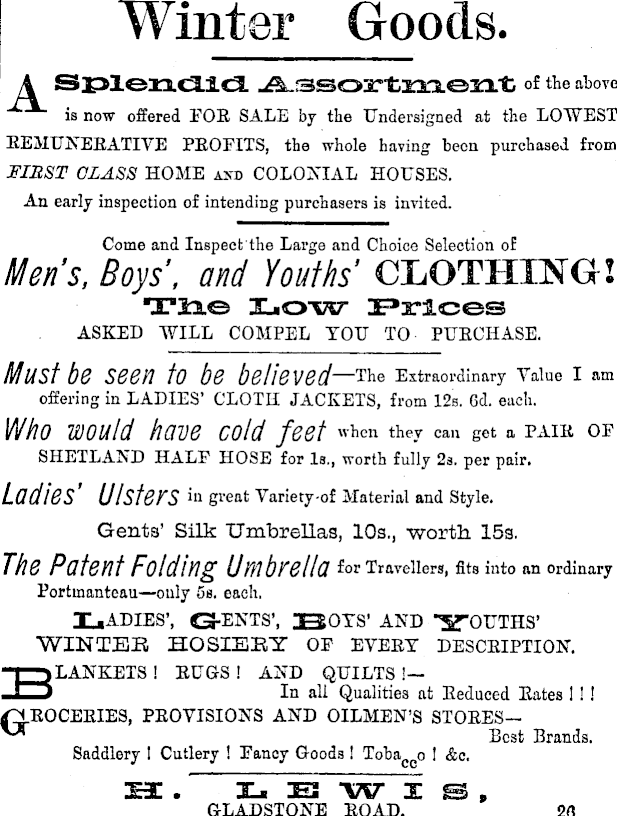 Winter Goods.

A Splendid Assortment of the above is now offered FOR SALE by the Undersigned at the LOWEST REMUNERATIVE PROFITS, the whole having been purchased from FIRST CLASS HOME AND COLONIAL HOUSES.

An early inspection of intending purchasers is invited.

Come and Inspect the Large and Choice Selection of

Men's, Boys', and Youths' CLOTHING!

The Low Prices

ASKED WILL COMPEL YOU TO PURCHASE.

Must be seen to be believed—The Extraordinary Value I am offering in LADIES' CLOTH JACKETS, from 12s. 6d. each.

Who would have cold feet when they can get a PAIR OF SHETLAND HALF HOSE for 1s., worth fully 2s. per pair.

Ladies' Ulsters in great Variety of Material and Style.

Gents' Silk Umbrellas, 10s., worth 15s.

The Patent Folding Umbrella for Travellers, fits into an ordinary Portmanteau—only 5s. each.

LADIES', GENTS', BOYS' AND YOUTHS' WINTER HOSIERY OF EVERY DESCRIPTION.

BLANKETS! RUGS! AND QUILTS!— In all Qualities at Reduced Rates!!!

GROCERIES, PROVISIONS AND OILMEN'S STORES— Best Brands.

Saddlery! Cutlery! Fancy Goods! Tobacco! &c.

H. LEWIS,

GLADSTONE ROAD. 26